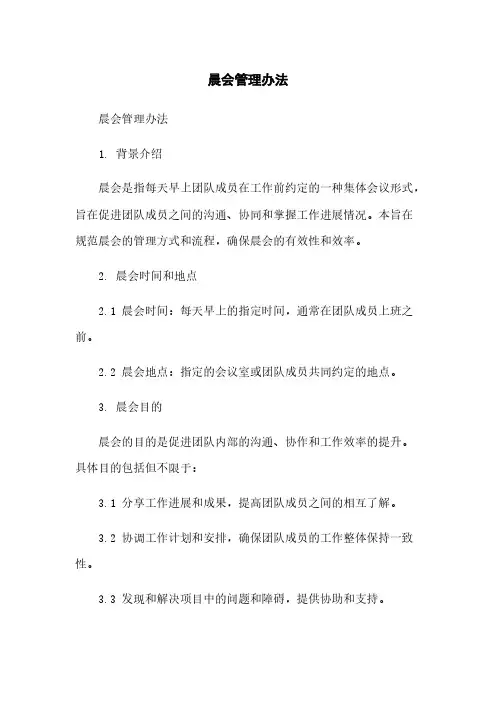 晨会管理办法

晨会管理办法

1. 背景介绍

晨会是指每天早上团队成员在工作前约定的一种集体会议形式，旨在促进团队成员之间的沟通、协同和掌握工作进展情况。本旨在规范晨会的管理方式和流程，确保晨会的有效性和效率。

2. 晨会时间和地点

2.1 晨会时间：每天早上的指定时间，通常在团队成员上班之前。

2.2 晨会地点：指定的会议室或团队成员共同约定的地点。

3. 晨会目的

晨会的目的是促进团队内部的沟通、协作和工作效率的提升。具体目的包括但不限于：

3.1 分享工作进展和成果，提高团队成员之间的相互了解。

3.2 协调工作计划和安排，确保团队成员的工作整体保持一致性。

3.3 发现和解决项目中的问题和障碍，提供协助和支持。